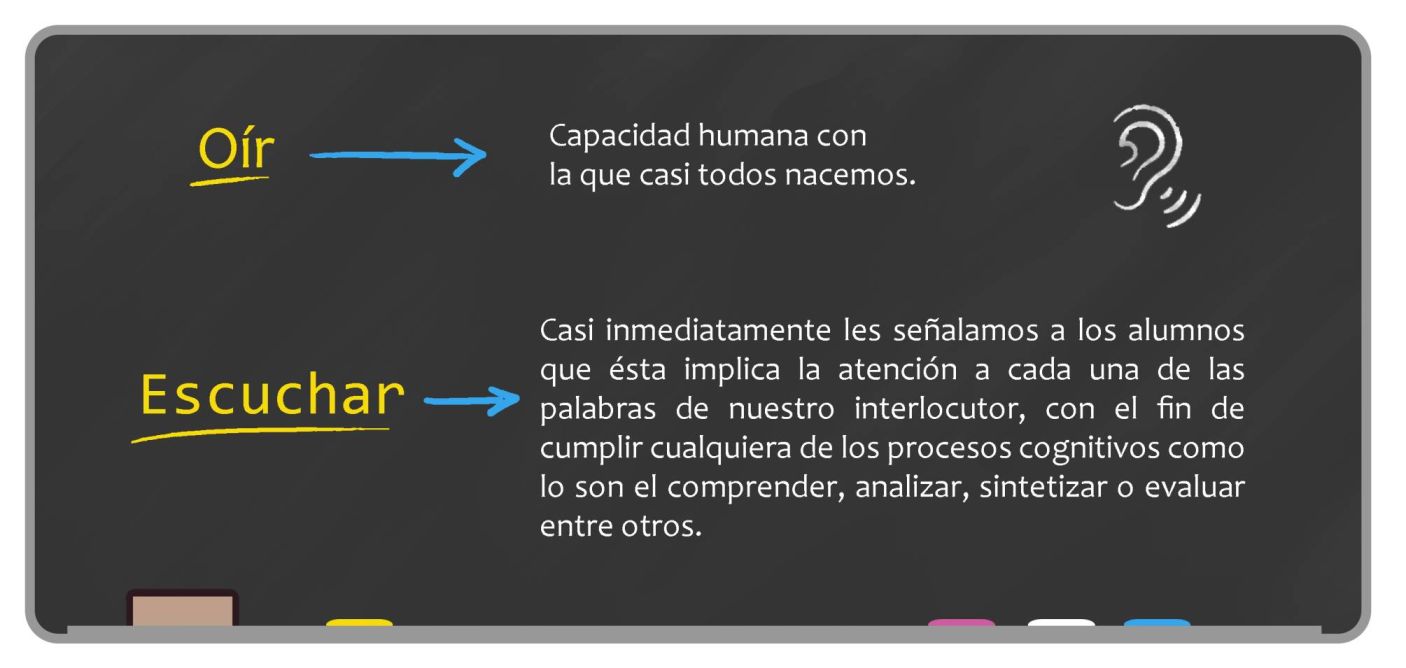 Oír

Capacidad humana con la que casi todos nacemos.

Escuchar

Casi inmediatamente les señalamos a los alumnos que ésta implica la atención a cada una de las palabras de nuestro interlocutor, con el fin de cumplir cualquiera de los procesos cognitivos como lo son el comprender, analizar, sintetizar o evaluar entre otros.